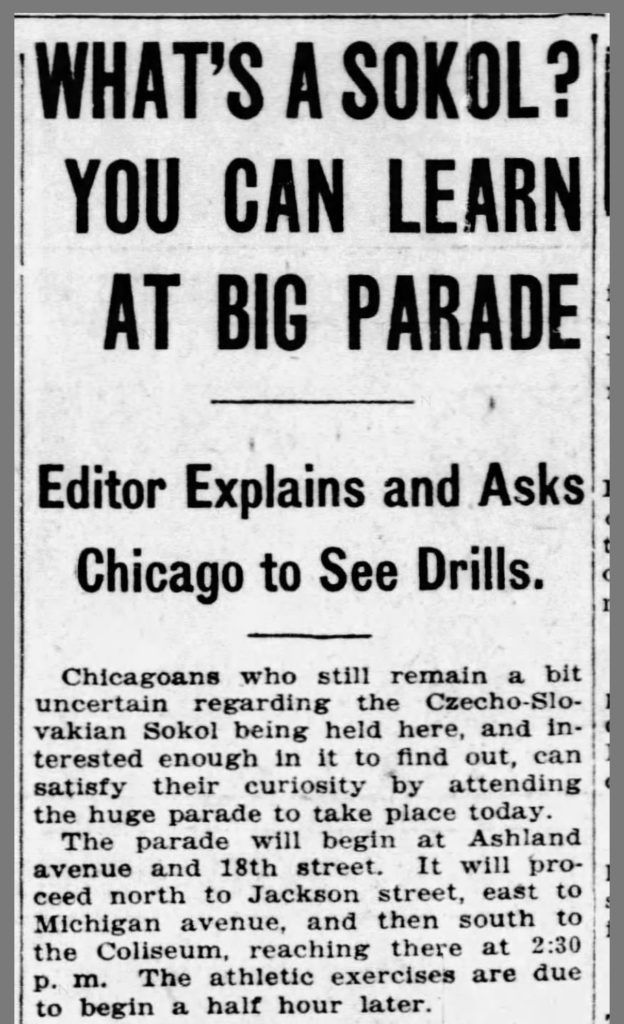 WHAT'S A SOKOL? YOU CAN LEARN AT BIG PARADE

Editor Explains and Asks Chicago to See Drills.

Chicagoans who still remain a bit uncertain regarding the Czecho-Slovakian Sokol being held here, and interested enough in it to find out, can satisfy their curiosity by attending the huge parade to take place today.

The parade will begin at Ashland avenue and 18th street. It will proceed north to Jackson street, east to Michigan avenue, and then south to the Coliseum, reaching there at 2:30 p. m. The athletic exercises are due to begin a half hour later.